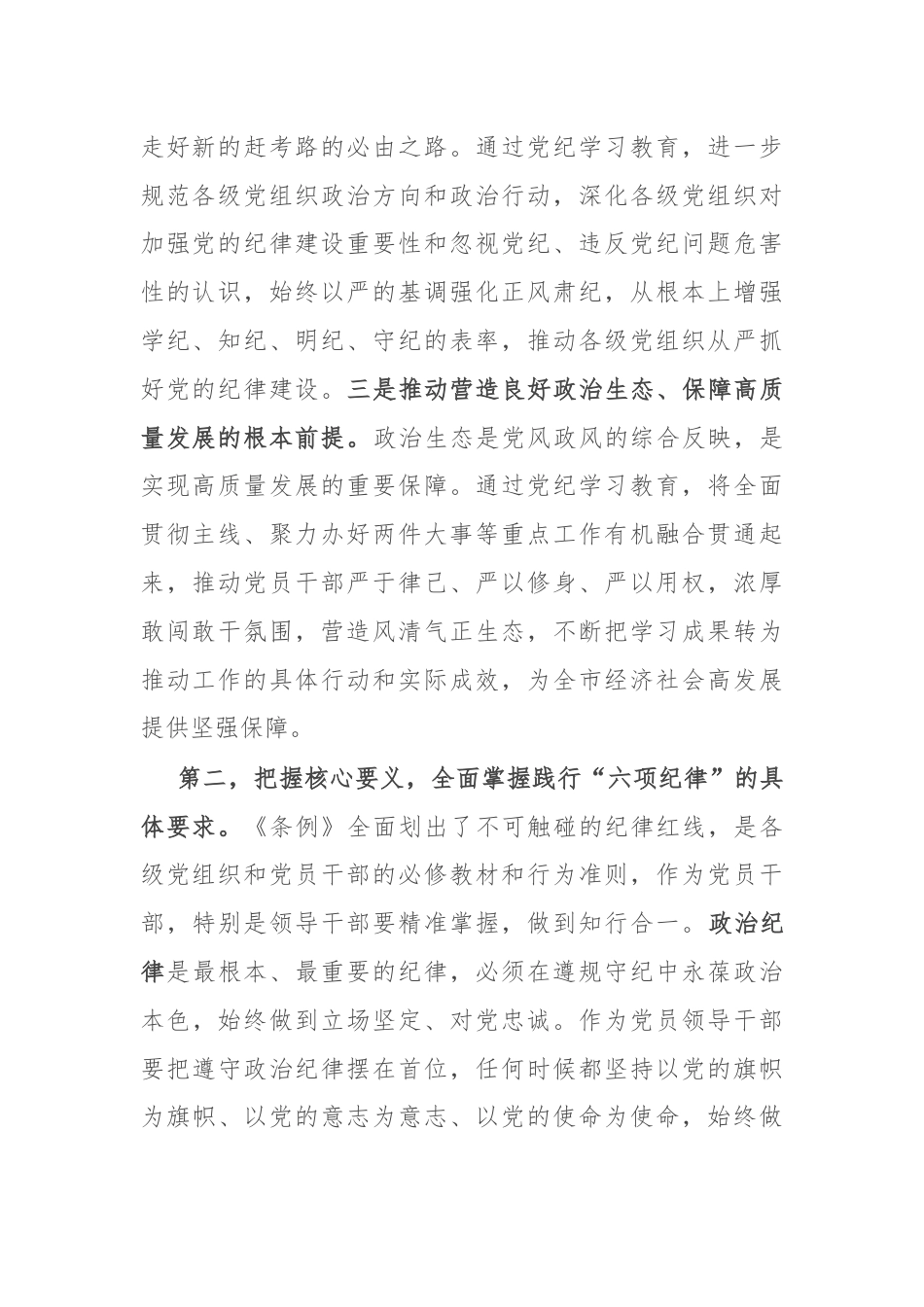 走好新的赶考路的必由之路。通过党纪学习教育，进一步规范各级党组织政治方向和政治行动，深化各级党组织对加强党的纪律建设重要性和忽视党纪、违反党纪问题危害性的认识，始终以严的基调强化正风肃纪，从根本上增强学纪、知纪、明纪、守纪的表率，推动各级党组织从严抓好党的纪律建设。三是推动营造良好政治生态、保障高质量发展的根本前提。政治生态是党风政风的综合反映，是实现高质量发展的重要保障。通过党纪学习教育，将全面贯彻主线、聚力办好两件大事等重点工作有机融合贯通起来，推动党员干部严于律己、严以修身、严以用权，浓厚敢闯敢干氛围，营造风清气正生态，不断把学习成果转为推动工作的具体行动和实际成效，为全市经济社会高发展提供坚强保障。

第二，把握核心要义，全面掌握践行“六项纪律”的具体要求。《条例》全面划出了不可触碰的纪律红线，是各级党组织和党员干部的必修教材和行为准则，作为党员干部，特别是领导干部要精准掌握，做到知行合一。政治纪律是最根本、最重要的纪律，必须在遵规守纪中永葆政治本色，始终做到立场坚定、对党忠诚。作为党员领导干部要把遵守政治纪律摆在首位，任何时候都坚持以党的旗帜为旗帜、以党的意志为意志、以党的使命为使命，始终做